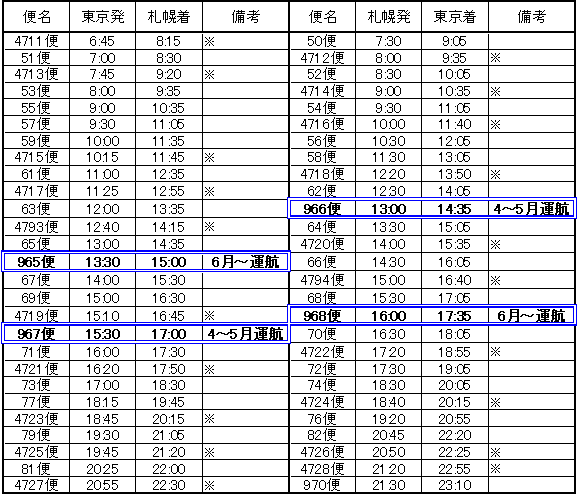 | 便名 | 東京発 | 札幌着 | 備考 |
|---|---|---|---|
| 4711便 | 6:45 | 8:15 | ※ |
| 51便 | 7:00 | 8:30 | |
| 4713便 | 7:45 | 9:20 | ※ |
| 53便 | 8:00 | 9:35 | |
| 55便 | 9:00 | 10:35 | |
| 57便 | 9:30 | 11:05 | |
| 59便 | 10:00 | 11:35 | |
| 4715便 | 10:15 | 11:45 | ※ |
| 61便 | 11:00 | 12:35 | |
| 4717便 | 11:25 | 12:55 | ※ |
| 63便 | 12:00 | 13:35 | |
| 4793便 | 12:40 | 14:15 | ※ |
| 65便 | 13:00 | 14:35 | |
| 965便 | 13:30 | 15:00 | 6月～運航 |
| 67便 | 14:00 | 15:30 | |
| 69便 | 15:00 | 16:30 | |
| 4719便 | 15:10 | 16:45 | ※ |
| 967便 | 15:30 | 17:00 | 4～5月運航 |
| 71便 | 16:00 | 17:30 | |
| 4721便 | 16:20 | 17:50 | ※ |
| 73便 | 17:00 | 18:30 | |
| 77便 | 18:15 | 19:45 | |
| 4723便 | 18:45 | 20:15 | ※ |
| 79便 | 19:30 | 21:05 | |
| 4725便 | 19:45 | 21:20 | ※ |
| 81便 | 20:25 | 22:00 | |
| 4727便 | 20:55 | 22:30 | ※ |

| 便名 | 札幌発 | 東京着 | 備考 |
|---|---|---|---|
| 50便 | 7:30 | 9:05 | |
| 4712便 | 8:00 | 9:35 | ※ |
| 52便 | 8:30 | 10:05 | |
| 4714便 | 9:00 | 10:35 | ※ |
| 54便 | 9:30 | 11:05 | |
| 4716便 | 10:00 | 11:40 | ※ |
| 56便 | 10:30 | 12:05 | |
| 58便 | 11:30 | 13:05 | |
| 4718便 | 12:20 | 13:50 | ※ |
| 62便 | 12:30 | 14:05 | |
| 966便 | 13:00 | 14:35 | 4～5月運航 |
| 64便 | 13:30 | 15:05 | |
| 4720便 | 14:00 | 15:35 | ※ |
| 66便 | 14:30 | 16:05 | |
| 4794便 | 15:00 | 16:40 | ※ |
| 68便 | 15:30 | 17:05 | |
| 968便 | 16:00 | 17:35 | 6月～運航 |
| 70便 | 16:30 | 18:05 | |
| 4722便 | 17:20 | 18:55 | ※ |
| 72便 | 17:30 | 19:05 | |
| 74便 | 18:30 | 20:05 | |
| 4724便 | 18:40 | 20:15 | ※ |
| 76便 | 19:20 | 20:55 | |
| 82便 | 20:45 | 22:20 | |
| 4726便 | 20:50 | 22:25 | ※ |
| 4728便 | 21:20 | 22:55 | ※ |
| 970便 | 21:30 | 23:10 | |